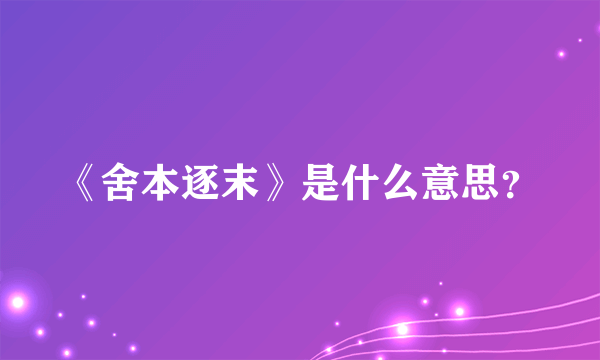 《舍本逐末》是什么意思?